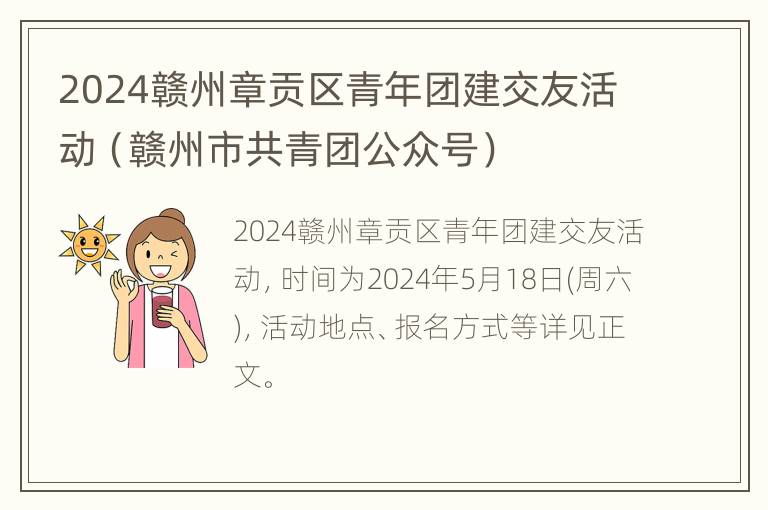 2024赣州章贡区青年团建交友活动（赣州市共青团公众号）

2024赣州章贡区青年团建交友活动，时间为2024年5月18日(周六)，活动地点、报名方式等详见正文。